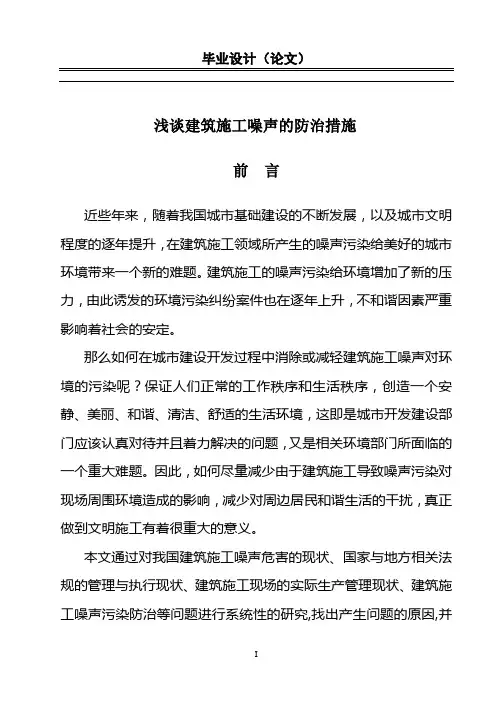 毕业设计（论文）

浅谈建筑施工噪声的防治措施

前　言

近些年来，随着我国城市基础建设的不断发展，以及城市文明程度的逐年提升，在建筑施工领域所产生的噪声污染给美好的城市环境带来一个新的难题。建筑施工的噪声污染给环境增加了新的压力，由此诱发的环境污染纠纷案件也在逐年上升，不和谐因素严重影响着社会的安定。

那么如何在城市建设开发过程中消除或减轻建筑施工噪声对环境的污染呢？保证人们正常的工作秩序和生活秩序，创造一个安静、美丽、和谐、清洁、舒适的生活环境，这即是城市开发建设部门应该认真对待并且着力解决的问题，又是相关环境部门所面临的一个重大难题。因此，如何尽量减少由于建筑施工导致噪声污染对现场周围环境造成的影响，减少对周边居民和谐生活的干扰，真正做到文明施工有着很重大的意义。

本文通过对我国建筑施工噪声危害的现状、国家与地方相关法规的管理与执行现状、建筑施工现场的实际生产管理现状、建筑施工噪声污染防治等问题进行系统性的研究,找出产生问题的原因,并

I